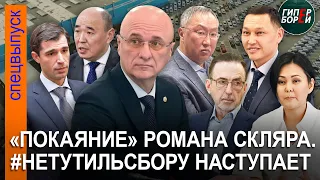 спецвыпуск

ГИПЕРБОРЕЙ

«ПОКАЯНИЕ» РОМАНА СКЛЯРА.
#НЕТУТИЛЬСБОРУ НАСТУПАЕТ